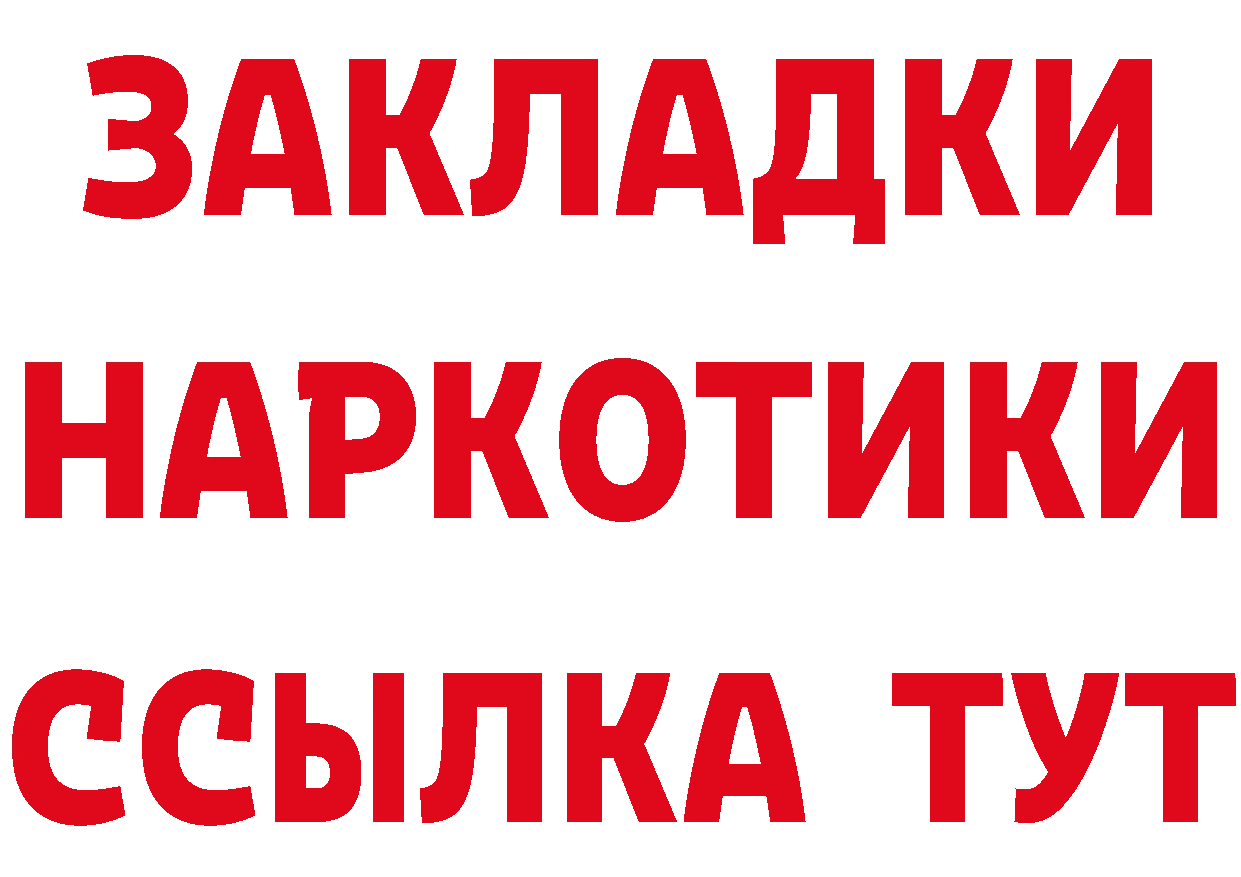 ЗАКЛАДКИ НАРКОТИКИ ССЫЛКА ТУТ